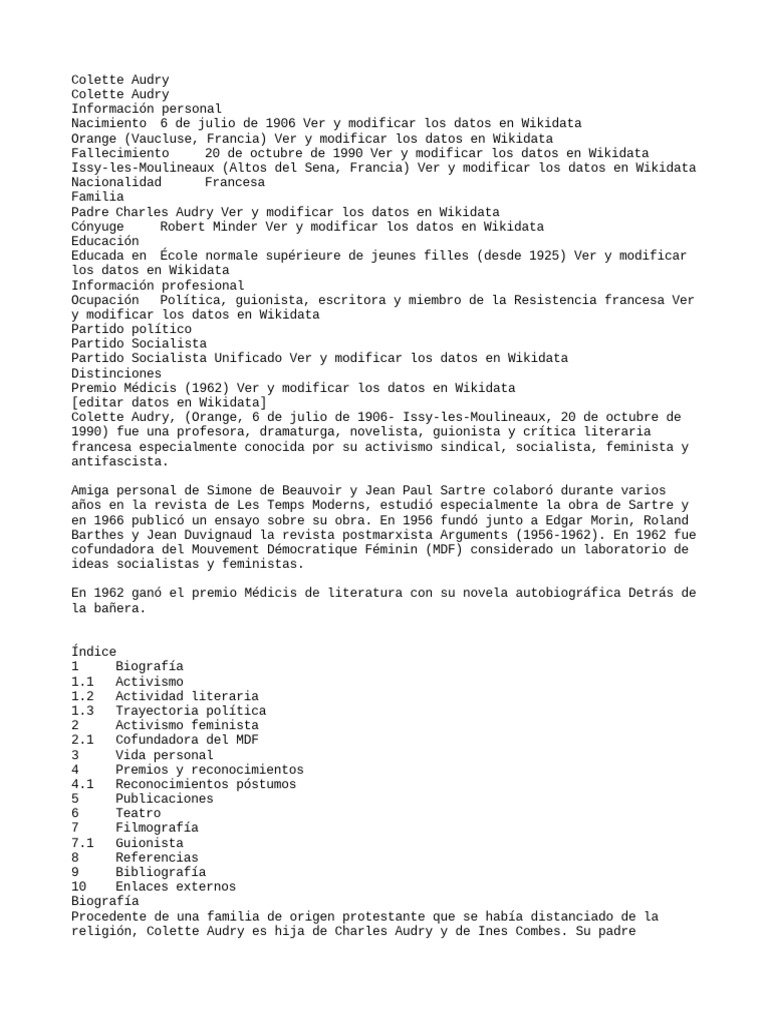 Colette Audry
Colette Audry
Información personal
Nacimiento 6 de julio de 1906 Ver y modificar los datos en Wikidata
Orange (Vaucluse, Francia) Ver y modificar los datos en Wikidata
Fallecimiento 20 de octubre de 1990 Ver y modificar los datos en Wikidata
Issy-les-Moulineaux (Altos del Sena, Francia) Ver y modificar los datos en Wikidata
Nacionalidad Francesa
Familia
Padre Charles Audry Ver y modificar los datos en Wikidata
Cónyuge Robert Minder Ver y modificar los datos en Wikidata
Educación
Educada en École normale supérieure de jeunes filles (desde 1925) Ver y modificar los datos en Wikidata
Información profesional
Ocupación Política, guionista, escritora y miembro de la Resistencia francesa Ver y modificar los datos en Wikidata
Partido político
Partido Socialista
Partido Socialista Unificado Ver y modificar los datos en Wikidata
Distinciones
Premio Médicis (1962) Ver y modificar los datos en Wikidata
[editar datos en Wikidata]
Colette Audry, (Orange, 6 de julio de 1906- Issy-les-Moulineaux, 20 de octubre de 1990) fue una profesora, dramaturga, novelista, guionista y crítica literaria francesa especialmente conocida por su activismo sindical, socialista, feminista y antifascista.

Amiga personal de Simone de Beauvoir y Jean Paul Sartre colaboró durante varios años en la revista de Les Temps Moderns, estudió especialmente la obra de Sartre y en 1966 publicó un ensayo sobre su obra. En 1956 fundó junto a Edgar Morin, Roland Barthes y Jean Duvignaud la revista postmarxista Arguments (1956-1962). En 1962 fue cofundadora del Mouvement Démocratique Féminin (MDF) considerado un laboratorio de ideas socialistas y feministas.

En 1962 ganó el premio Médicis de literatura con su novela autobiográfica Detrás de la bañera.

Índice
1 Biografía
1.1 Activismo
1.2 Actividad literaria
1.3 Trayectoria política
2 Activismo feminista
2.1 Cofundadora del MDF
3 Vida personal
4 Premios y reconocimientos
4.1 Reconocimientos póstumos
5 Publicaciones
6 Teatro
7 Filmografía
7.1 Guionista
8 Referencias
9 Bibliografía
10 Enlaces externos
Biografía
Procedente de una familia de origen protestante que se había distanciado de la religión, Colette Audry es hija de Charles Audry y de Ines Combes. Su padre